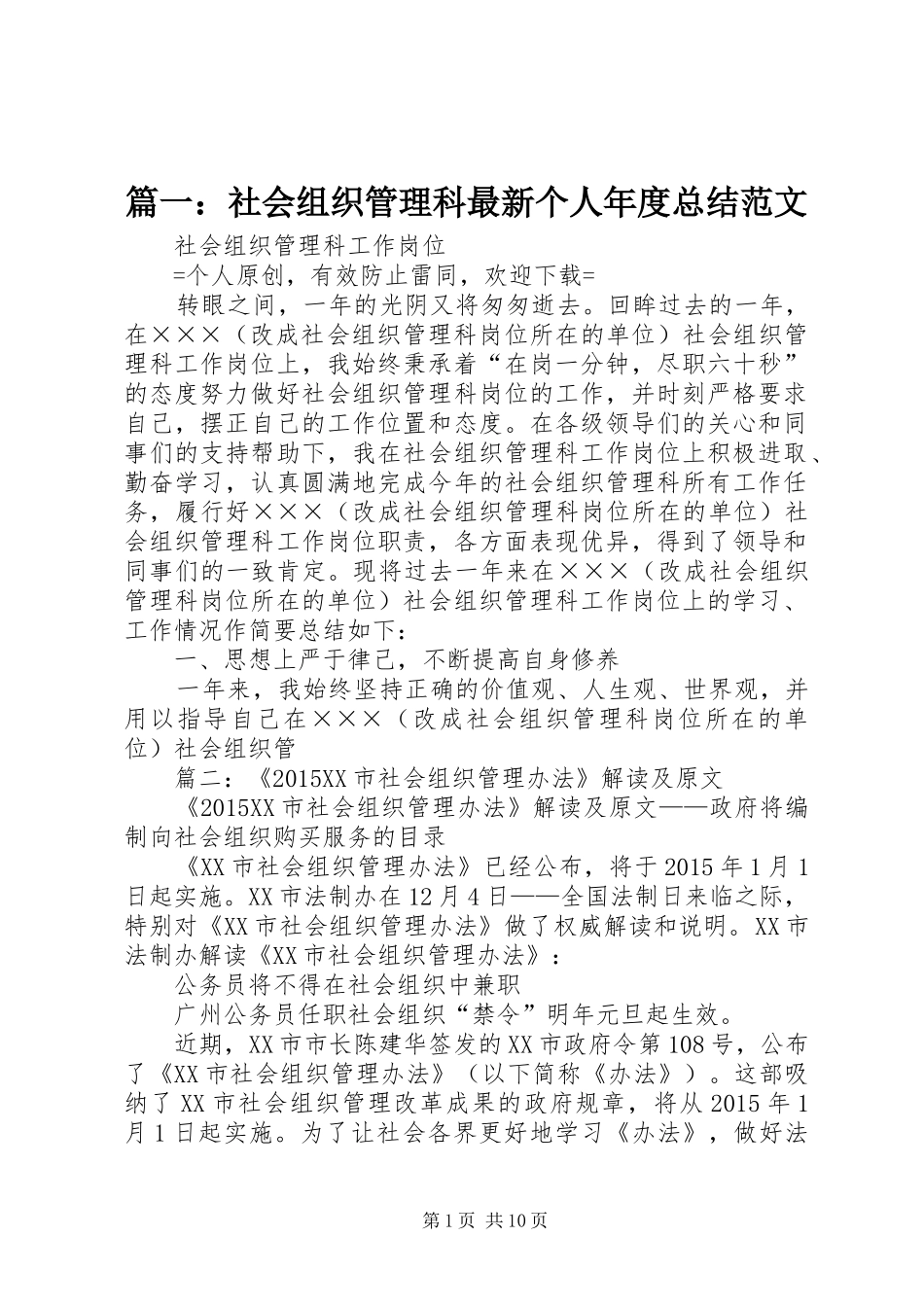 篇一：社会组织管理科最新个人年度总结范文

社会组织管理科工作岗位

=个人原创，有效防止雷同，欢迎下载=

转眼之间，一年的光阴又将匆匆逝去。回眸过去的一年，在×××（改成社会组织管理科岗位所在的单位）社会组织管理科工作岗位上，我始终秉承着“在岗一分钟，尽职六十秒”的态度努力做好社会组织管理科岗位的工作，并时刻严格要求自己，摆正自己的工作位置和态度。在各级领导们的关心和同事们的支持帮助下，我在社会组织管理科工作岗位上积极进取、勤奋学习，认真圆满地完成今年的社会组织管理科所有工作任务，履行好×××（改成社会组织管理科岗位所在的单位）社会组织管理科工作岗位职责，各方面表现优异，得到了领导和同事们的一致肯定。现将过去一年来在×××（改成社会组织管理科岗位所在的单位）社会组织管理科工作岗位上的学习、工作情况作简要总结如下：

一、思想上严于律己，不断提高自身修养

一年来，我始终坚持正确的价值观、人生观、世界观，并用以指导自己在×××（改成社会组织管理科岗位所在的单位）社会组织管

篇二：《2015XX市社会组织管理办法》解读及原文

《2015XX市社会组织管理办法》解读及原文——政府将编制向社会组织购买服务的目录

《XX市社会组织管理办法》已经公布，将于2015年1月1日起实施。XX市法制办在12月4日——全国法制日来临之际，特别对《XX市社会组织管理办法》做了权威解读和说明。XX市法制办解读《XX市社会组织管理办法》：

公务员将不得在社会组织中兼职

广州公务员任职社会组织“禁令”明年元旦起生效。

近期，XX市市长陈建华签发的XX市政府令第108号，公布了《XX市社会组织管理办法》（以下简称《办法》）。这部吸纳了XX市社会组织管理改革成果的政府规章，将从2015年1月1日起实施。为了让社会各界更好地学习《办法》，做好法

第1页 共10页